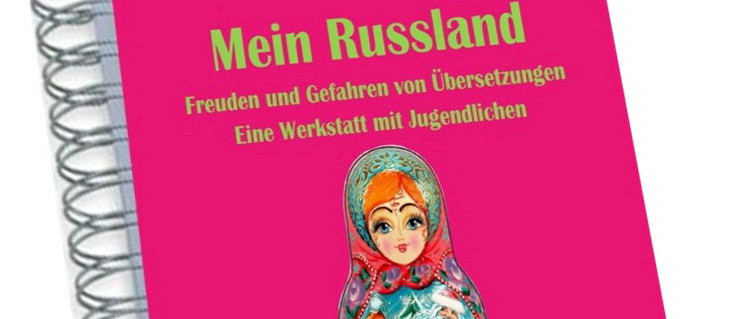 Mein Russland

Freuden und Gefahren von Übersetzungen
Eine Werkstatt mit Jugendlichen